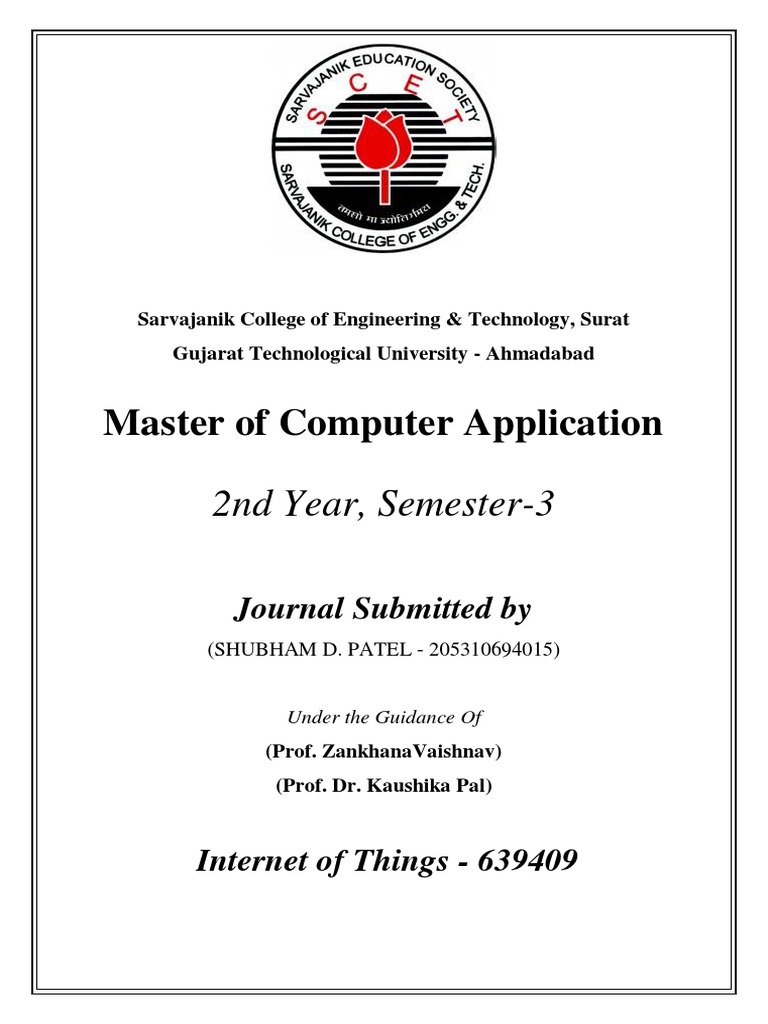 SARVAJANIK EDUCATION SOCIETY
S C E T
तमसो मा ज्योतिर्गमय
SARVAJANIK COLLEGE OF ENGG. & TECH.

Sarvajanik College of Engineering & Technology, Surat

Gujarat Technological University - Ahmadabad

Master of Computer Application

2nd Year, Semester-3

Journal Submitted by

(SHUBHAM D. PATEL - 205310694015)

Under the Guidance Of

(Prof. ZankhanaVaishnav)

(Prof. Dr. Kaushika Pal)

Internet of Things - 639409